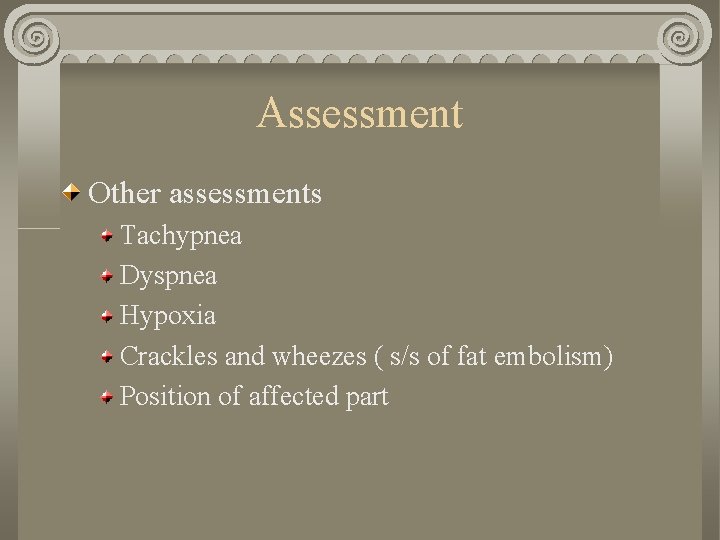 Assessment

Other assessments

Tachypnea

Dyspnea

Hypoxia

Crackles and wheezes ( s/s of fat embolism)

Position of affected part